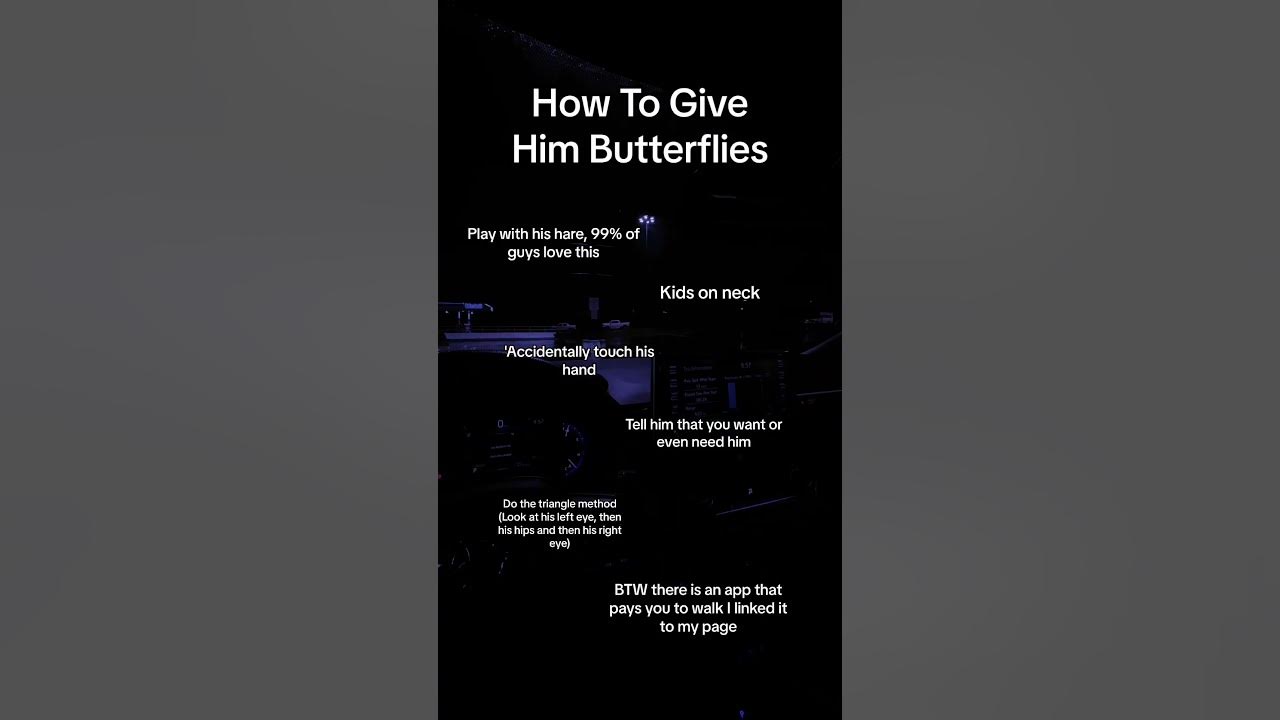 How To Give Him Butterflies

Play with his hare, 99% of guys love this

Kids on neck

'Accidentally touch his hand

Tell him that you want or even need him

Do the triangle method (Look at his left eye, then his hips and then his right eye)

BTW there is an app that pays you to walk I linked it to my page